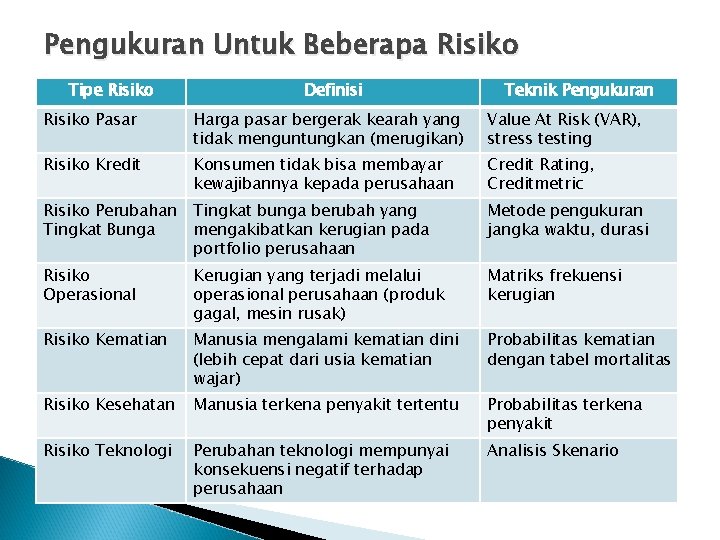 Pengukuran Untuk Beberapa Risiko

| Tipe Risiko | Definisi | Teknik Pengukuran |
|---|---|---|
| Risiko Pasar | Harga pasar bergerak kearah yang tidak menguntungkan (merugikan) | Value At Risk (VAR), stress testing |
| Risiko Kredit | Konsumen tidak bisa membayar kewajibannya kepada perusahaan | Credit Rating, Creditmetric |
| Risiko Perubahan Tingkat Bunga | Tingkat bunga berubah yang mengakibatkan kerugian pada portfolio perusahaan | Metode pengukuran jangka waktu, durasi |
| Risiko Operasional | Kerugian yang terjadi melalui operasional perusahaan (produk gagal, mesin rusak) | Matriks frekuensi kerugian |
| Risiko Kematian | Manusia mengalami kematian dini (lebih cepat dari usia kematian wajar) | Probabilitas kematian dengan tabel mortalitas |
| Risiko Kesehatan | Manusia terkena penyakit tertentu | Probabilitas terkena penyakit |
| Risiko Teknologi | Perubahan teknologi mempunyai konsekuensi negatif terhadap perusahaan | Analisis Skenario |